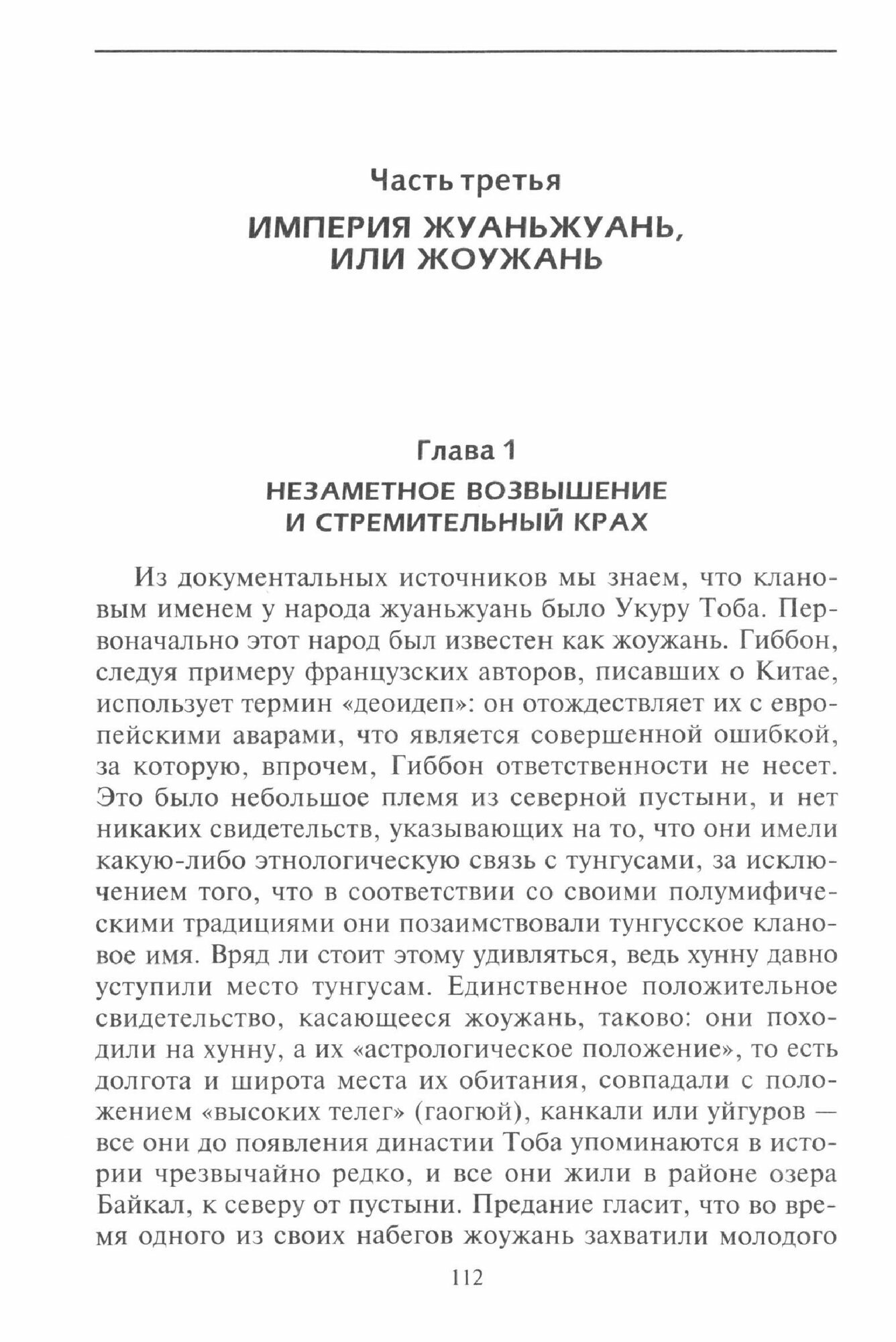 Часть третья

ИМПЕРИЯ ЖУАНЬЖУАНЬ, ИЛИ ЖОУЖАНЬ

Глава 1

НЕЗАМЕТНОЕ ВОЗВЫШЕНИЕ И СТРЕМИТЕЛЬНЫЙ КРАХ

Из документальных источников мы знаем, что клановым именем у народа жуаньжуань было Укуру Тоба. Первоначально этот народ был известен как жоужань. Гиббон, следуя примеру французских авторов, писавших о Китае, использует термин «деоидеп»: он отождествляет их с европейскими аварами, что является совершенной ошибкой, за которую, впрочем, Гиббон ответственности не несет. Это было небольшое племя из северной пустыни, и нет никаких свидетельств, указывающих на то, что они имели какую-либо этнологическую связь с тунгусами, за исключением того, что в соответствии со своими полумифическими традициями они позаимствовали тунгусское клановое имя. Вряд ли стоит этому удивляться, ведь хунну давно уступили место тунгусам. Единственное положительное свидетельство, касающееся жоужань, таково: они походили на хунну, а их «астрологическое положение», то есть долгота и широта места их обитания, совпадали с положением «высоких телег» (гаогюй), канкали или уйгуров — все они до появления династии Тоба упоминаются в истории чрезвычайно редко, и все они жили в районе озера Байкал, к северу от пустыни. Предание гласит, что во время одного из своих набегов жоужань захватили молодого

112